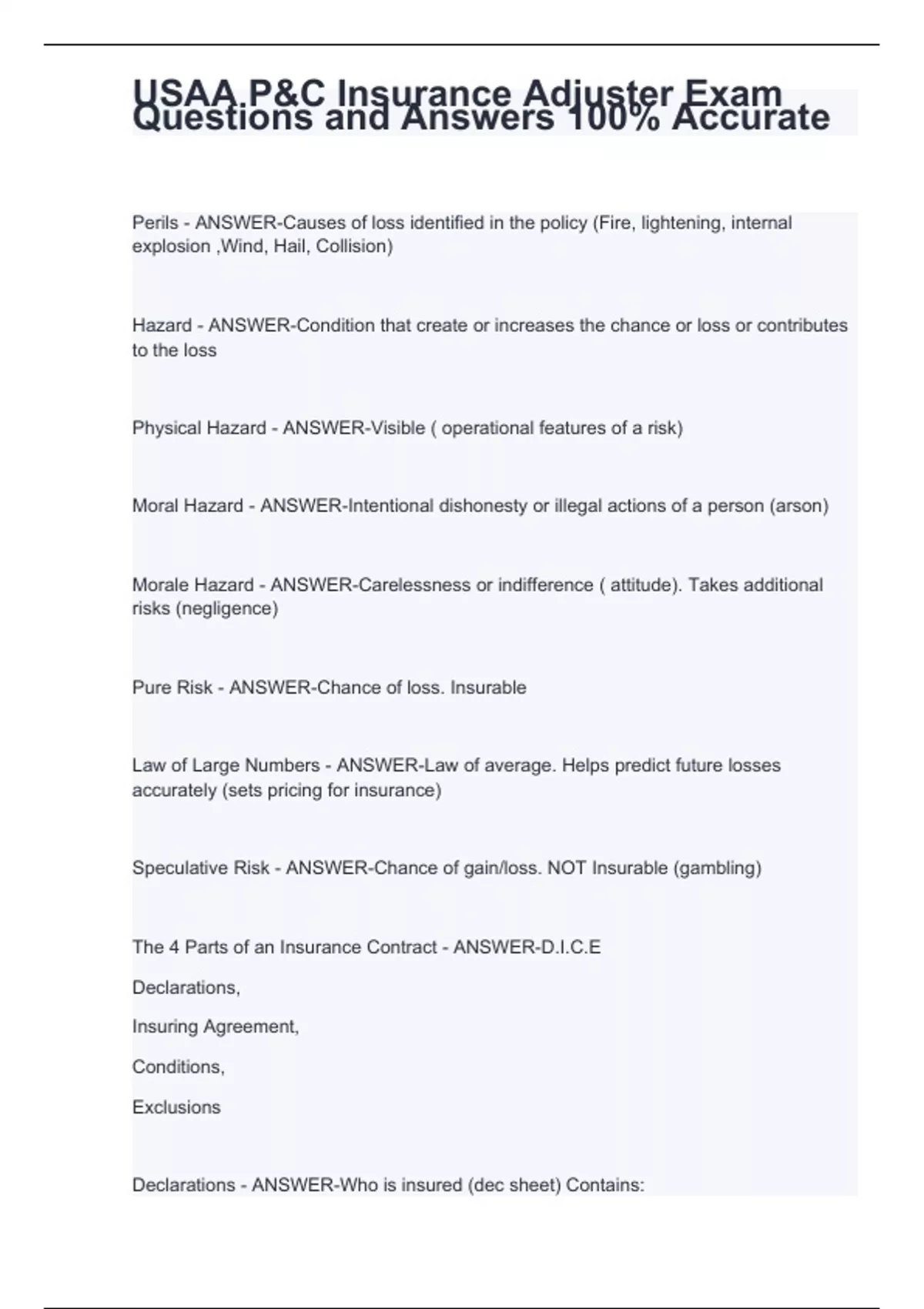 USAA P&C Insurance Adjuster Exam Questions and Answers 100% Accurate

Perils - ANSWER-Causes of loss identified in the policy (Fire, lightening, internal explosion ,Wind, Hail, Collision)

Hazard - ANSWER-Condition that create or increases the chance or loss or contributes to the loss

Physical Hazard - ANSWER-Visible ( operational features of a risk)

Moral Hazard - ANSWER-Intentional dishonesty or illegal actions of a person (arson)

Morale Hazard - ANSWER-Carelessness or indifference ( attitude). Takes additional risks (negligence)

Pure Risk - ANSWER-Chance of loss. Insurable

Law of Large Numbers - ANSWER-Law of average. Helps predict future losses accurately (sets pricing for insurance)

Speculative Risk - ANSWER-Chance of gain/loss. NOT Insurable (gambling)

The 4 Parts of an Insurance Contract - ANSWER-D.I.C.E

Declarations,

Insuring Agreement,

Conditions,

Exclusions

Declarations - ANSWER-Who is insured (dec sheet) Contains: